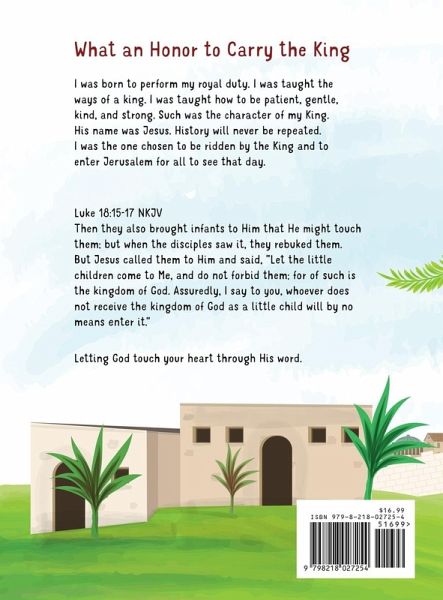 What an Honor to Carry the King

I was born to perform my royal duty. I was taught the ways of a king. I was taught how to be patient, gentle, kind, and strong. Such was the character of my King. His name was Jesus. History will never be repeated. I was the one chosen to be ridden by the King and to enter Jerusalem for all to see that day.

Luke 18:15-17 NKJV
Then they also brought infants to Him that He might touch them; but when the disciples saw it, they rebuked them. But Jesus called them to Him and said, "Let the little children come to Me, and do not forbid them; for of such is the kingdom of God. Assuredly, I say to you, whoever does not receive the kingdom of God as a little child will by no means enter it."

Letting God touch your heart through His word.

$16.99
ISBN 979-8-218-02725-4
51699>
9 798218 027254